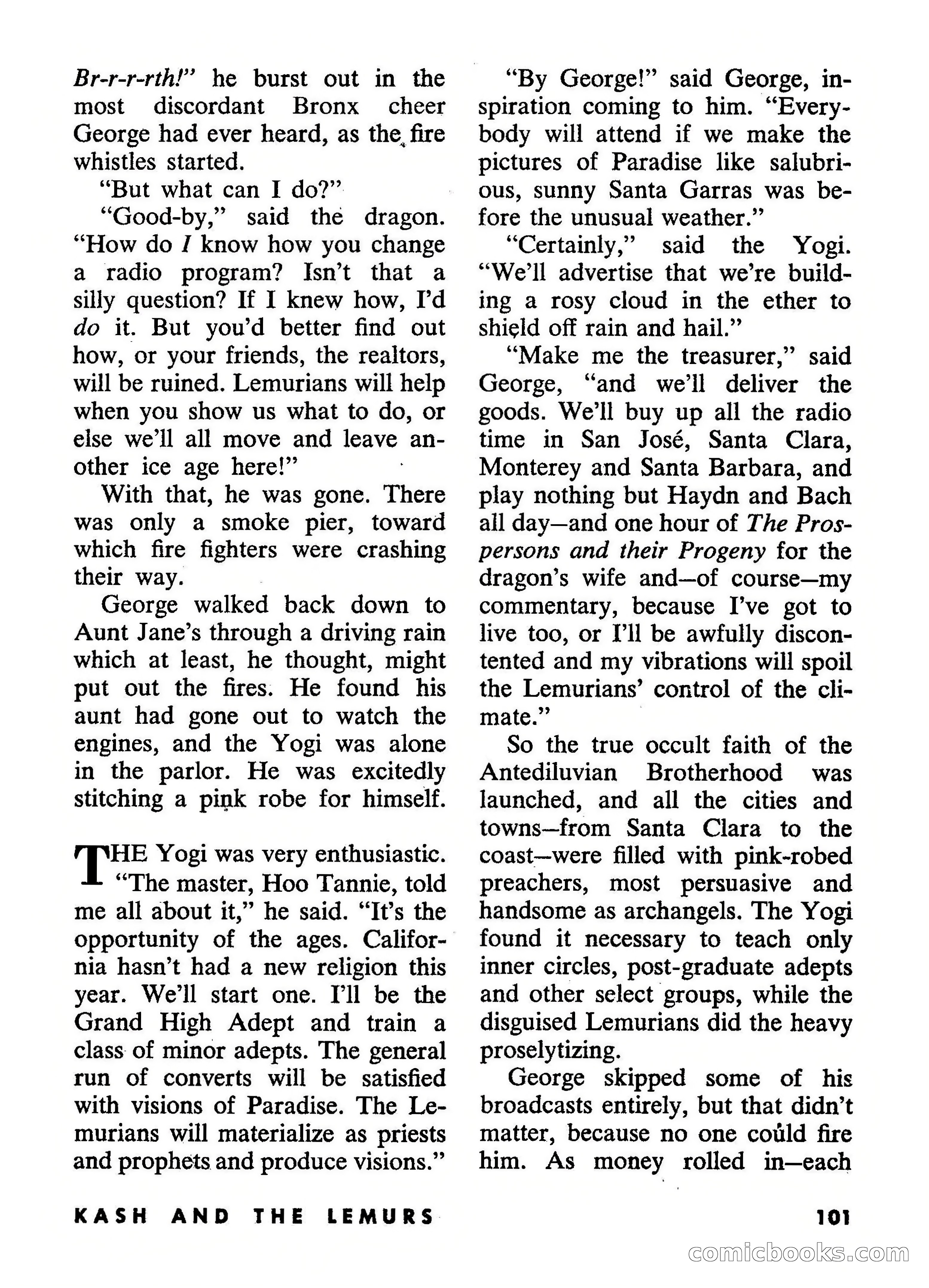 Br-r-r-rth!" he burst out in the most discordant Bronx cheer George had ever heard, as the fire whistles started.

"But what can I do?"

"Good-by," said the dragon. "How do I know how you change a radio program? Isn't that a silly question? If I knew how, I'd do it. But you'd better find out how, or your friends, the realtors, will be ruined. Lemurians will help when you show us what to do, or else we'll all move and leave another ice age here!"

With that, he was gone. There was only a smoke pier, toward which fire fighters were crashing their way.

George walked back down to Aunt Jane's through a driving rain which at least, he thought, might put out the fires. He found his aunt had gone out to watch the engines, and the Yogi was alone in the parlor. He was excitedly stitching a pink robe for himself.

THE Yogi was very enthusiastic. "The master, Hoo Tannie, told me all about it," he said. "It's the opportunity of the ages. California hasn't had a new religion this year. We'll start one. I'll be the Grand High Adept and train a class of minor adepts. The general run of converts will be satisfied with visions of Paradise. The Lemurians will materialize as priests and prophets and produce visions."

"By George!" said George, inspiration coming to him. "Everybody will attend if we make the pictures of Paradise like salubrious, sunny Santa Garras was before the unusual weather."

"Certainly," said the Yogi. "We'll advertise that we're building a rosy cloud in the ether to shield off rain and hail."

"Make me the treasurer," said George, "and we'll deliver the goods. We'll buy up all the radio time in San José, Santa Clara, Monterey and Santa Barbara, and play nothing but Haydn and Bach all day—and one hour of The Prospersons and their Progeny for the dragon's wife and—of course—my commentary, because I've got to live too, or I'll be awfully discontented and my vibrations will spoil the Lemurians' control of the climate."

So the true occult faith of the Antediluvian Brotherhood was launched, and all the cities and towns—from Santa Clara to the coast—were filled with pink-robed preachers, most persuasive and handsome as archangels. The Yogi found it necessary to teach only inner circles, post-graduate adepts and other select groups, while the disguised Lemurians did the heavy proselytizing.

George skipped some of his broadcasts entirely, but that didn't matter, because no one could fire him. As money rolled in—each

KASH AND THE LEMURS

101

comicbooks.com